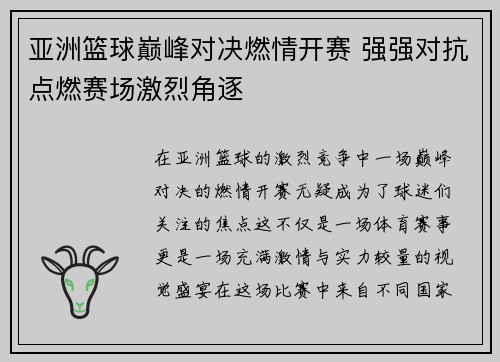 亚洲篮球巅峰对决燃情开赛 强强对抗点燃赛场激烈角逐

在亚洲篮球的激烈竞争中一场巅峰对决的燃情开赛无疑成为了球迷们关注的焦点这不仅是一场体育赛事更是一场充满激情与实力较量的视觉盛宴在这场比赛中来自不同国家